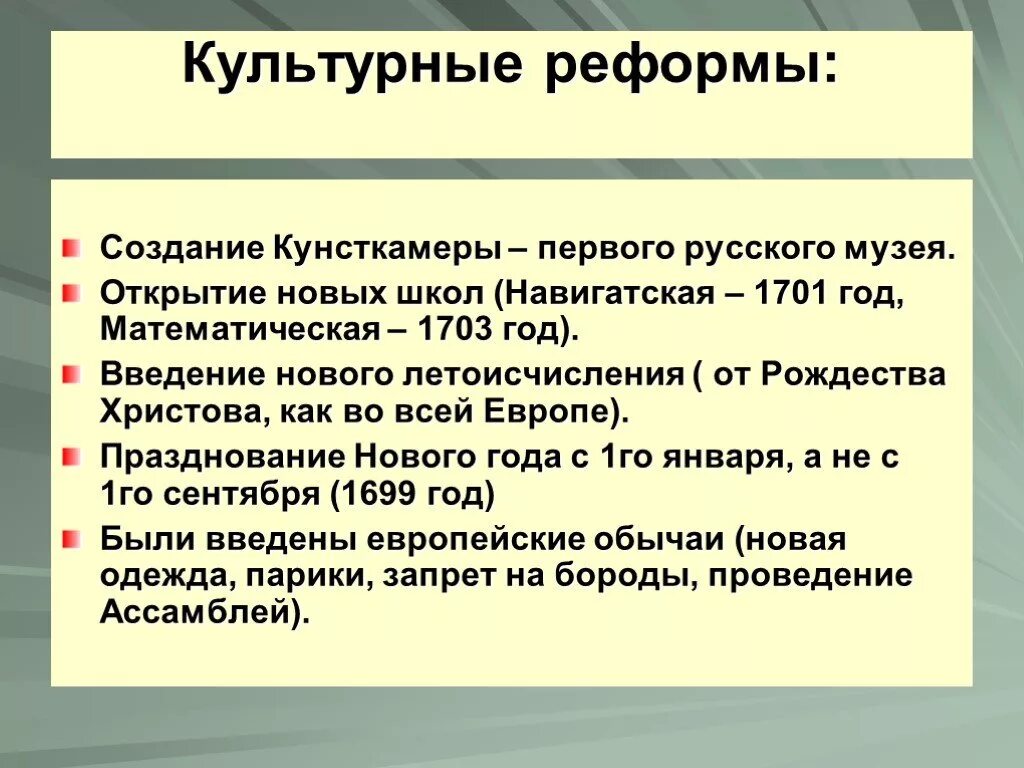 Культурные реформы:

Создание Кунсткамеры – первого русского музея.

Открытие новых школ (Навигатская – 1701 год, Математическая – 1703 год).

Введение нового летоисчисления ( от Рождества Христова, как во всей Европе).

Празднование Нового года с 1го января, а не с 1го сентября (1699 год)

Были введены европейские обычаи (новая одежда, парики, запрет на бороды, проведение Ассамблей).